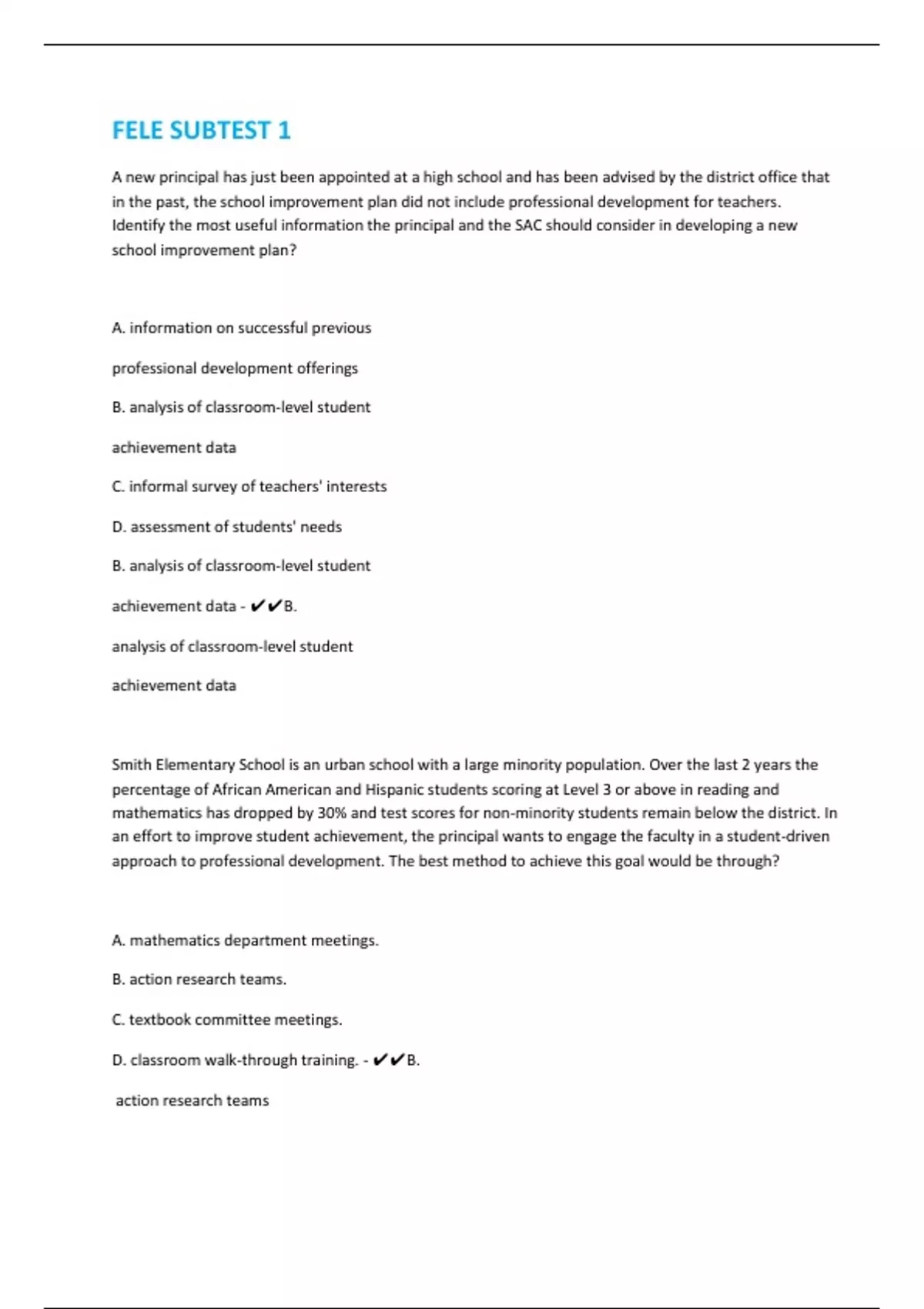 FELE SUBTEST 1

A new principal has just been appointed at a high school and has been advised by the district office that in the past, the school improvement plan did not include professional development for teachers. Identify the most useful information the principal and the SAC should consider in developing a new school improvement plan?

A. information on successful previous

professional development offerings

B. analysis of classroom-level student

achievement data

C. informal survey of teachers' interests

D. assessment of students' needs

B. analysis of classroom-level student

achievement data - ✔✔B.

analysis of classroom-level student

achievement data

Smith Elementary School is an urban school with a large minority population. Over the last 2 years the percentage of African American and Hispanic students scoring at Level 3 or above in reading and mathematics has dropped by 30% and test scores for non-minority students remain below the district. In an effort to improve student achievement, the principal wants to engage the faculty in a student-driven approach to professional development. The best method to achieve this goal would be through?

A. mathematics department meetings.

B. action research teams.

C. textbook committee meetings.

D. classroom walk-through training. - ✔✔B.

action research teams